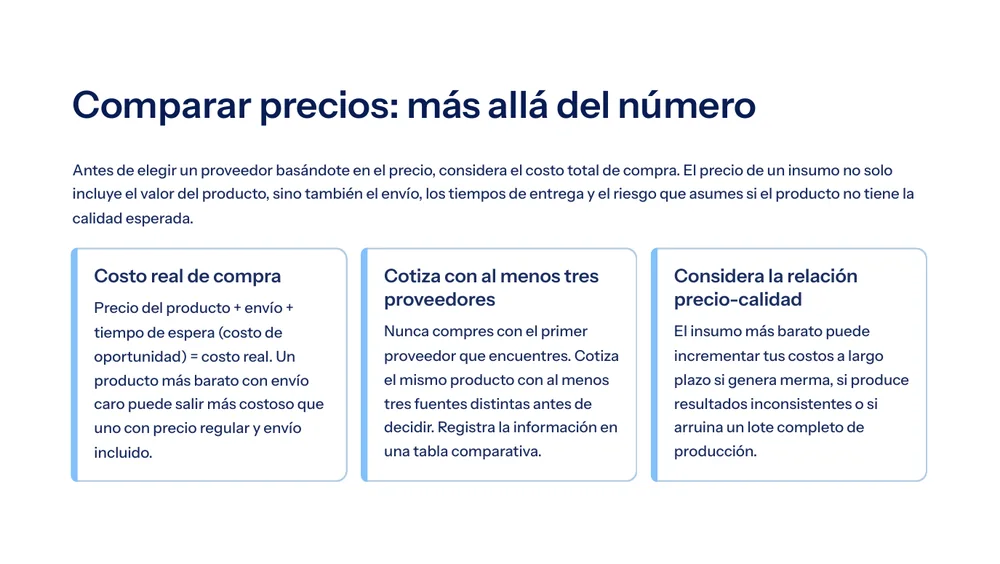 Comparar precios: más allá del número

Antes de elegir un proveedor basándote en el precio, considera el costo total de compra. El precio de un insumo no solo incluye el valor del producto, sino también el envío, los tiempos de entrega y el riesgo que asumes si el producto no tiene la calidad esperada.

Costo real de compra

Precio del producto + envío + tiempo de espera (costo de oportunidad) = costo real. Un producto más barato con envío caro puede salir más costoso que uno con precio regular y envío incluido.

Cotiza con al menos tres proveedores

Nunca compres con el primer proveedor que encuentres. Cotiza el mismo producto con al menos tres fuentes distintas antes de decidir. Registra la información en una tabla comparativa.

Considera la relación precio-calidad

El insumo más barato puede incrementar tus costos a largo plazo si genera merma, si produce resultados inconsistentes o si arruina un lote completo de producción.